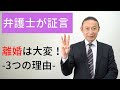 弁護士が証言

離婚は大変！
-3つの理由-